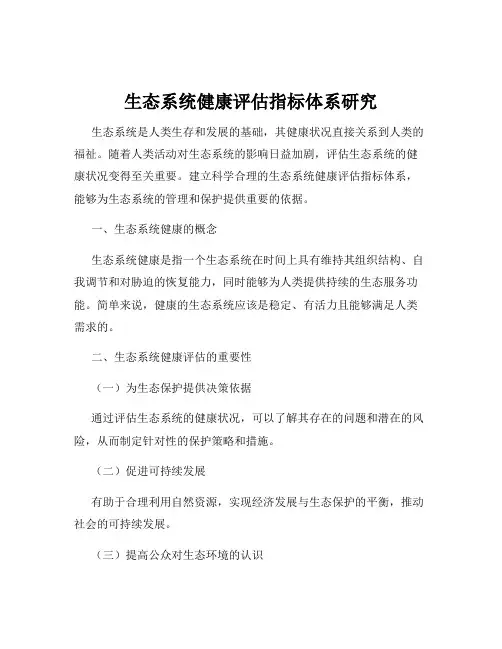 生态系统健康评估指标体系研究

生态系统是人类生存和发展的基础，其健康状况直接关系到人类的福祉。随着人类活动对生态系统的影响日益加剧，评估生态系统的健康状况变得至关重要。建立科学合理的生态系统健康评估指标体系，能够为生态系统的管理和保护提供重要的依据。

一、生态系统健康的概念

生态系统健康是指一个生态系统在时间上具有维持其组织结构、自我调节和对胁迫的恢复能力，同时能够为人类提供持续的生态服务功能。简单来说，健康的生态系统应该是稳定、有活力且能够满足人类需求的。

二、生态系统健康评估的重要性

（一）为生态保护提供决策依据

通过评估生态系统的健康状况，可以了解其存在的问题和潜在的风险，从而制定针对性的保护策略和措施。

（二）促进可持续发展

有助于合理利用自然资源，实现经济发展与生态保护的平衡，推动社会的可持续发展。

（三）提高公众对生态环境的认识